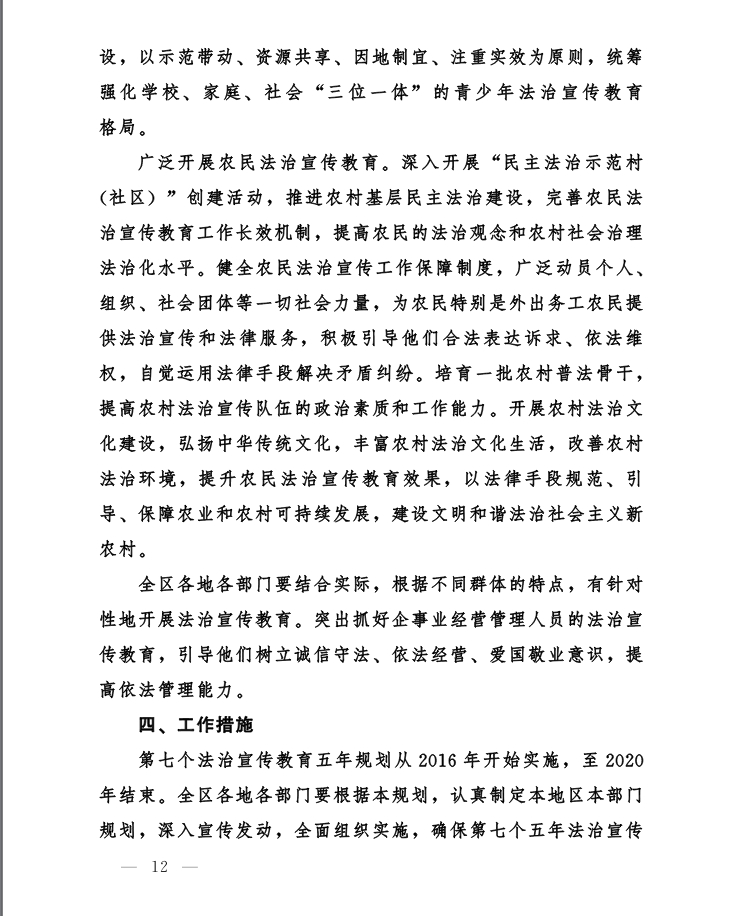 设，以示范带动、资源共享、因地制宜、注重实效为原则，统筹强化学校、家庭、社会“三位一体”的青少年法治宣传教育格局。

广泛开展农民法治宣传教育。深入开展“民主法治示范村（社区）”创建活动，推进农村基层民主法治建设，完善农民法治宣传教育工作长效机制，提高农民的法治观念和农村社会治理法治化水平。健全农民法治宣传工作保障制度，广泛动员个人、组织、社会团体等一切社会力量，为农民特别是外出务工农民提供法治宣传和法律服务，积极引导他们合法表达诉求、依法维权，自觉运用法律手段解决矛盾纠纷。培育一批农村普法骨干，提高农村法治宣传队伍的政治素质和工作能力。开展农村法治文化建设，弘扬中华传统文化，丰富农村法治文化生活，改善农村法治环境，提升农民法治宣传教育效果，以法律手段规范、引导、保障农业和农村可持续发展，建设文明和谐法治社会主义新农村。

全区各地各部门要结合实际，根据不同群体的特点，有针对性地开展法治宣传教育。突出抓好企事业经营管理人员的法治宣传教育，引导他们树立诚信守法、依法经营、爱国敬业意识，提高依法管理能力。

四、工作措施

第七个法治宣传教育五年规划从 2016 年开始实施，至 2020 年结束。全区各地各部门要根据本规划，认真制定本地区本部门规划，深入宣传发动，全面组织实施，确保第七个五年法治宣传

— 12 —